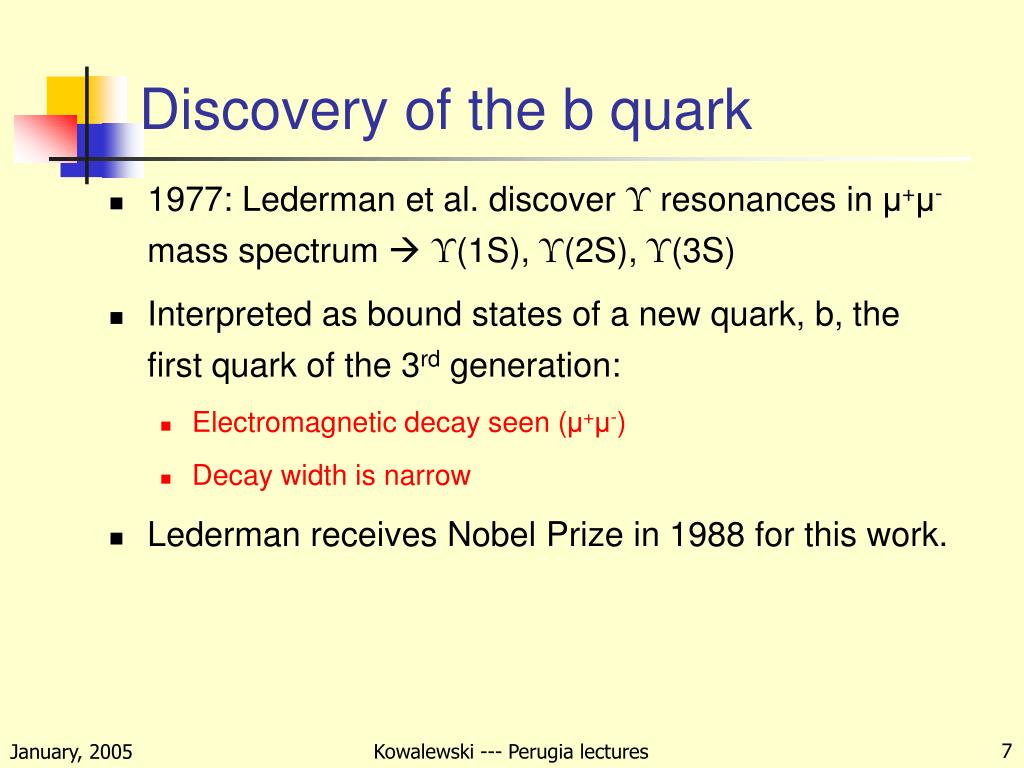 Discovery of the b quark

- 1977: Lederman et al. discover $\Upsilon$ resonances in $\mu^+\mu^-$ mass spectrum → $\Upsilon$(1S), $\Upsilon$(2S), $\Upsilon$(3S)
- Interpreted as bound states of a new quark, b, the first quark of the 3$^{rd}$ generation:
  - Electromagnetic decay seen ($\mu^+\mu^-$)
  - Decay width is narrow
- Lederman receives Nobel Prize in 1988 for this work.

January, 2005

Kowalewski --- Perugia lectures

7